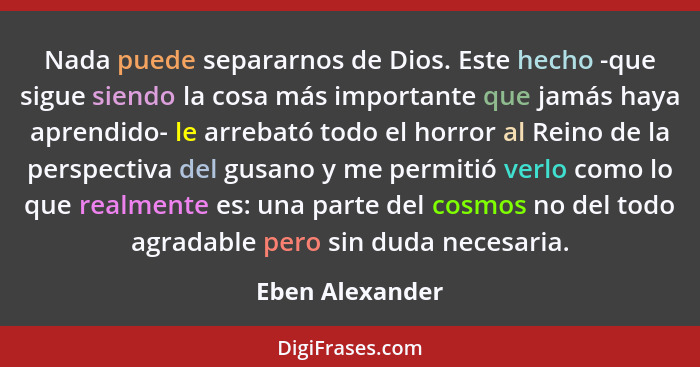 Nada puede separarnos de Dios. Este hecho -que sigue siendo la cosa más importante que jamás haya aprendido- le arrebató todo el horror al Reino de la perspectiva del gusano y me permitió verlo como lo que realmente es: una parte del cosmos no del todo agradable pero sin duda necesaria.

Eben Alexander

DigiFrases.com